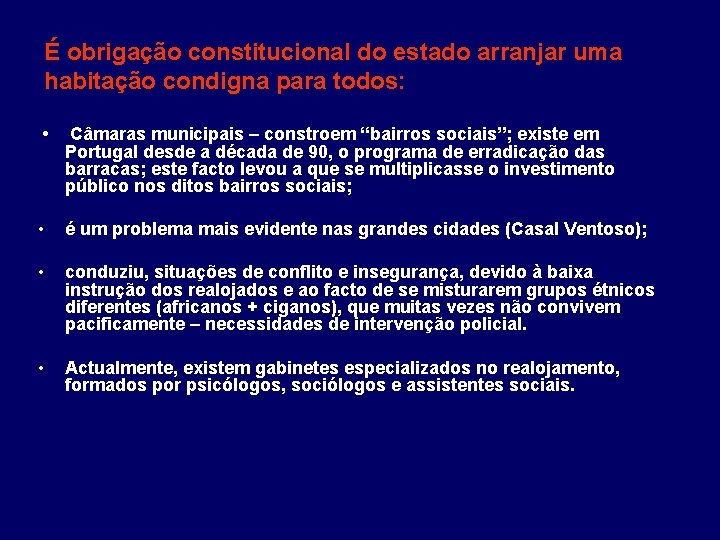 É obrigação constitucional do estado arranjar uma habitação condigna para todos:

• Câmaras municipais – constroem "bairros sociais"; existe em Portugal desde a década de 90, o programa de erradicação das barracas; este facto levou a que se multiplicasse o investimento público nos ditos bairros sociais;

• é um problema mais evidente nas grandes cidades (Casal Ventoso);

• conduziu, situações de conflito e insegurança, devido à baixa instrução dos realojados e ao facto de se misturarem grupos étnicos diferentes (africanos + ciganos), que muitas vezes não convivem pacificamente – necessidades de intervenção policial.

• Actualmente, existem gabinetes especializados no realojamento, formados por psicólogos, sociólogos e assistentes sociais.